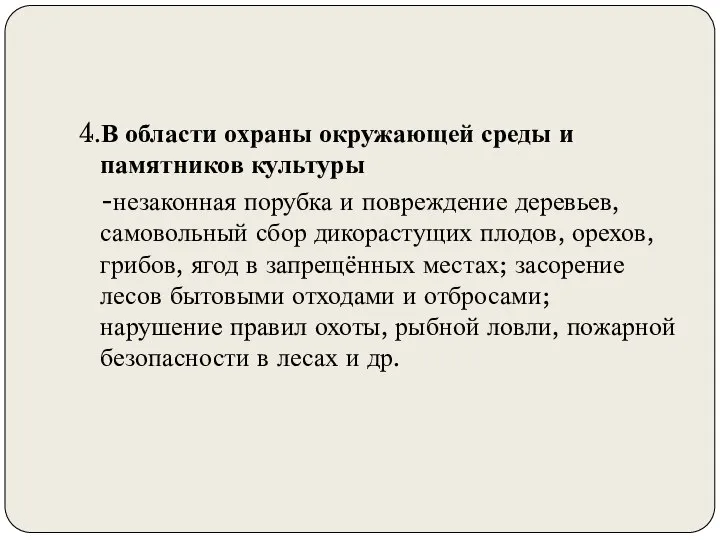 4.В области охраны окружающей среды и памятников культуры

-незаконная порубка и повреждение деревьев, самовольный сбор дикорастущих плодов, орехов, грибов, ягод в запрещённых местах; засорение лесов бытовыми отходами и отбросами; нарушение правил охоты, рыбной ловли, пожарной безопасности в лесах и др.